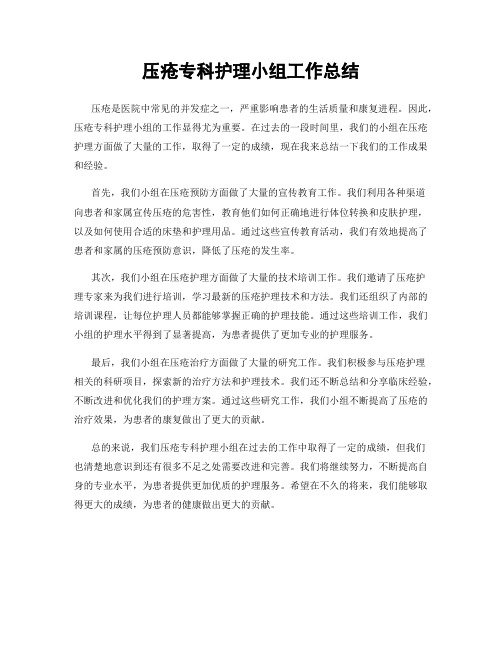 压疮专科护理小组工作总结

压疮是医院中常见的并发症之一，严重影响患者的生活质量和康复进程。因此，压疮专科护理小组的工作显得尤为重要。在过去的一段时间里，我们的小组在压疮护理方面做了大量的工作，取得了一定的成绩，现在我来总结一下我们的工作成果和经验。

首先，我们小组在压疮预防方面做了大量的宣传教育工作。我们利用各种渠道向患者和家属宣传压疮的危害性，教育他们如何正确地进行体位转换和皮肤护理，以及如何使用合适的床垫和护理用品。通过这些宣传教育活动，我们有效地提高了患者和家属的压疮预防意识，降低了压疮的发生率。

其次，我们小组在压疮护理方面做了大量的技术培训工作。我们邀请了压疮护理专家来为我们进行培训，学习最新的压疮护理技术和方法。我们还组织了内部的培训课程，让每位护理人员都能够掌握正确的护理技能。通过这些培训工作，我们小组的护理水平得到了显著提高，为患者提供了更加专业的护理服务。

最后，我们小组在压疮治疗方面做了大量的研究工作。我们积极参与压疮护理相关的科研项目，探索新的治疗方法和护理技术。我们还不断总结和分享临床经验，不断改进和优化我们的护理方案。通过这些研究工作，我们小组不断提高了压疮的治疗效果，为患者的康复做出了更大的贡献。

总的来说，我们压疮专科护理小组在过去的工作中取得了一定的成绩，但我们也清楚地意识到还有很多不足之处需要改进和完善。我们将继续努力，不断提高自身的专业水平，为患者提供更加优质的护理服务。希望在不久的将来，我们能够取得更大的成绩，为患者的健康做出更大的贡献。